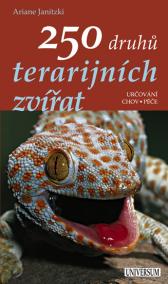 Ariane Janitzki

250 druhů terarijních zvířat

URČOVÁNÍ
CHOV • PÉČE

UNIVERSUM